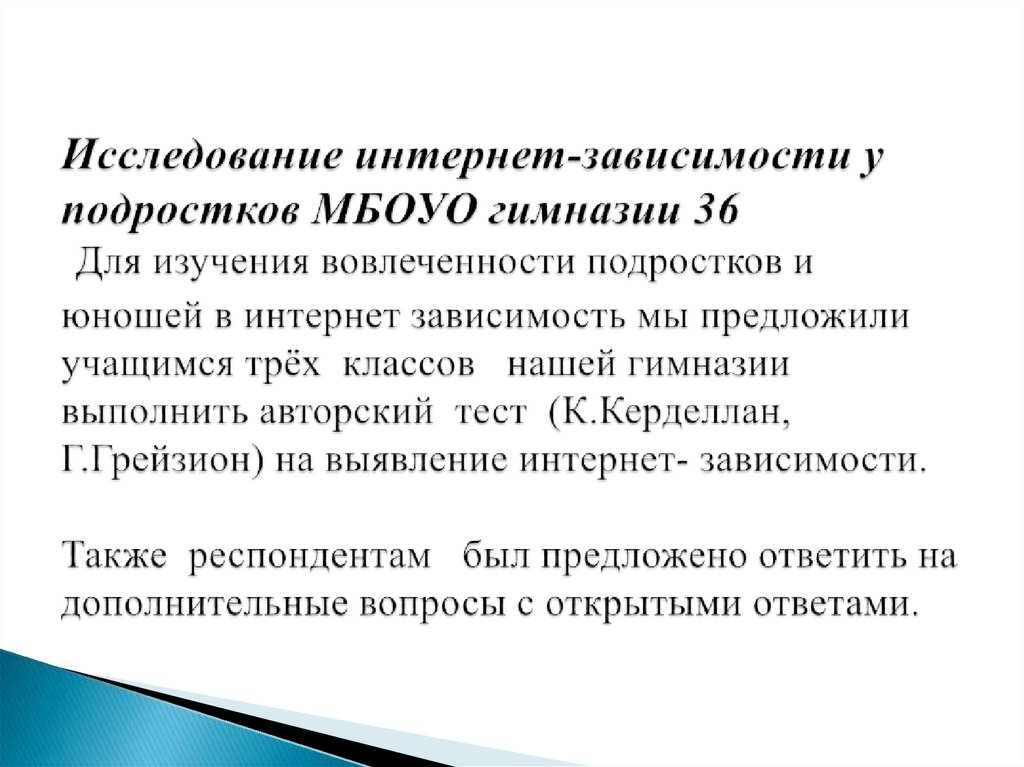 Исследование интернет-зависимости у подростков МБОУО гимназии 36

Для изучения вовлеченности подростков и юношей в интернет зависимость мы предложили учащимся трёх классов нашей гимназии выполнить авторский тест (К.Керделлан, Г.Грейзион) на выявление интернет- зависимости.

Также респондентам был предложено ответить на дополнительные вопросы с открытыми ответами.